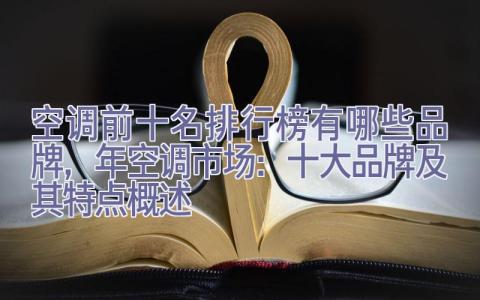 空调前十名排行榜有哪些品牌，年空调市场：十大品牌及其特点概述